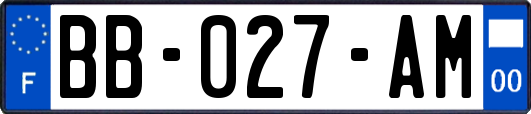 F

BB-027-AM

00